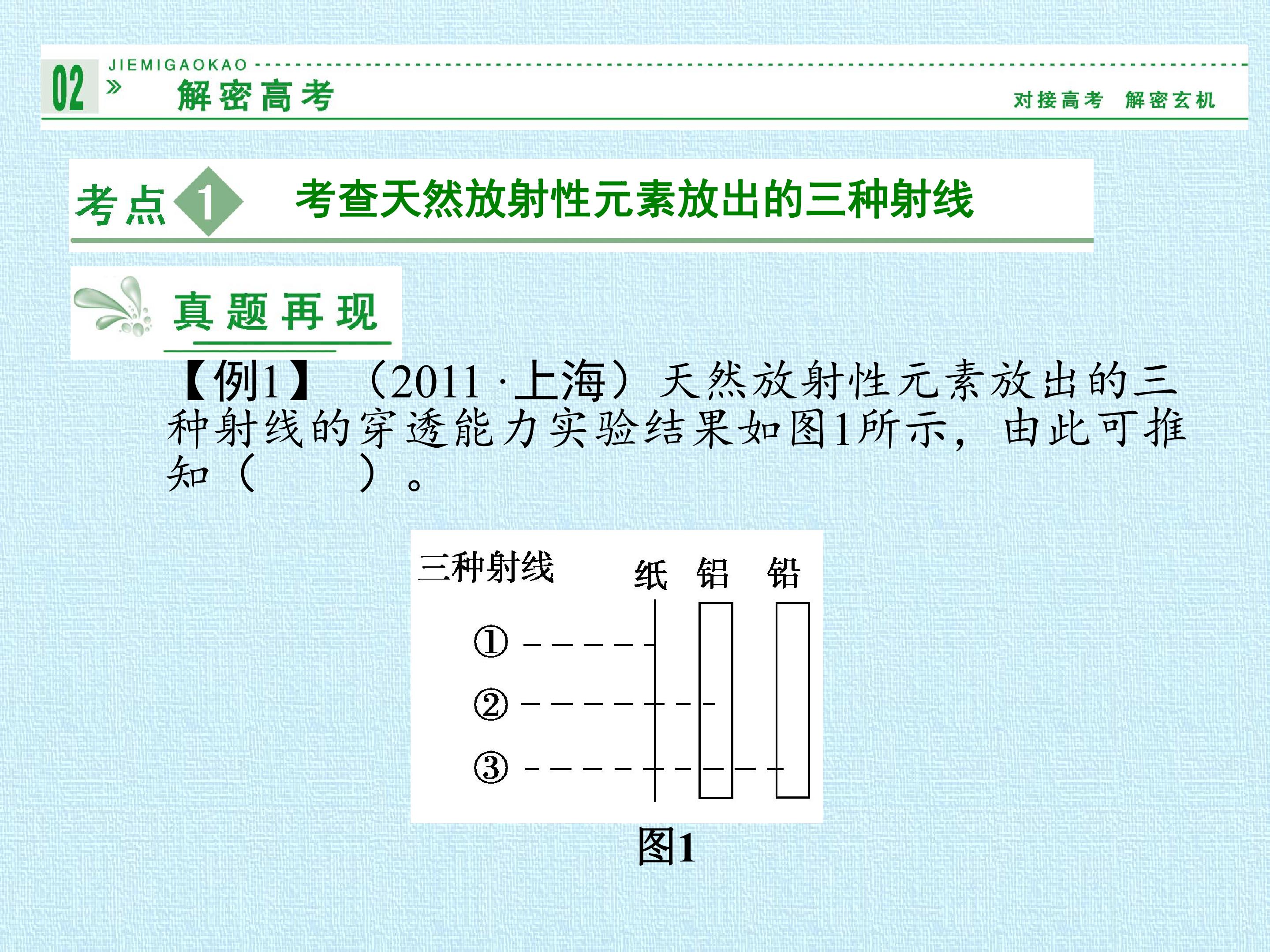 02 » JIEMIGAOKAO 解密高考 对接高考 解密玄机

考点 1 考查天然放射性元素放出的三种射线

真题再现

【例1】（2011·上海）天然放射性元素放出的三种射线的穿透能力实验结果如图1所示，由此可推知（ ）。

三种射线 纸 铝 铅

①

②

③

图1